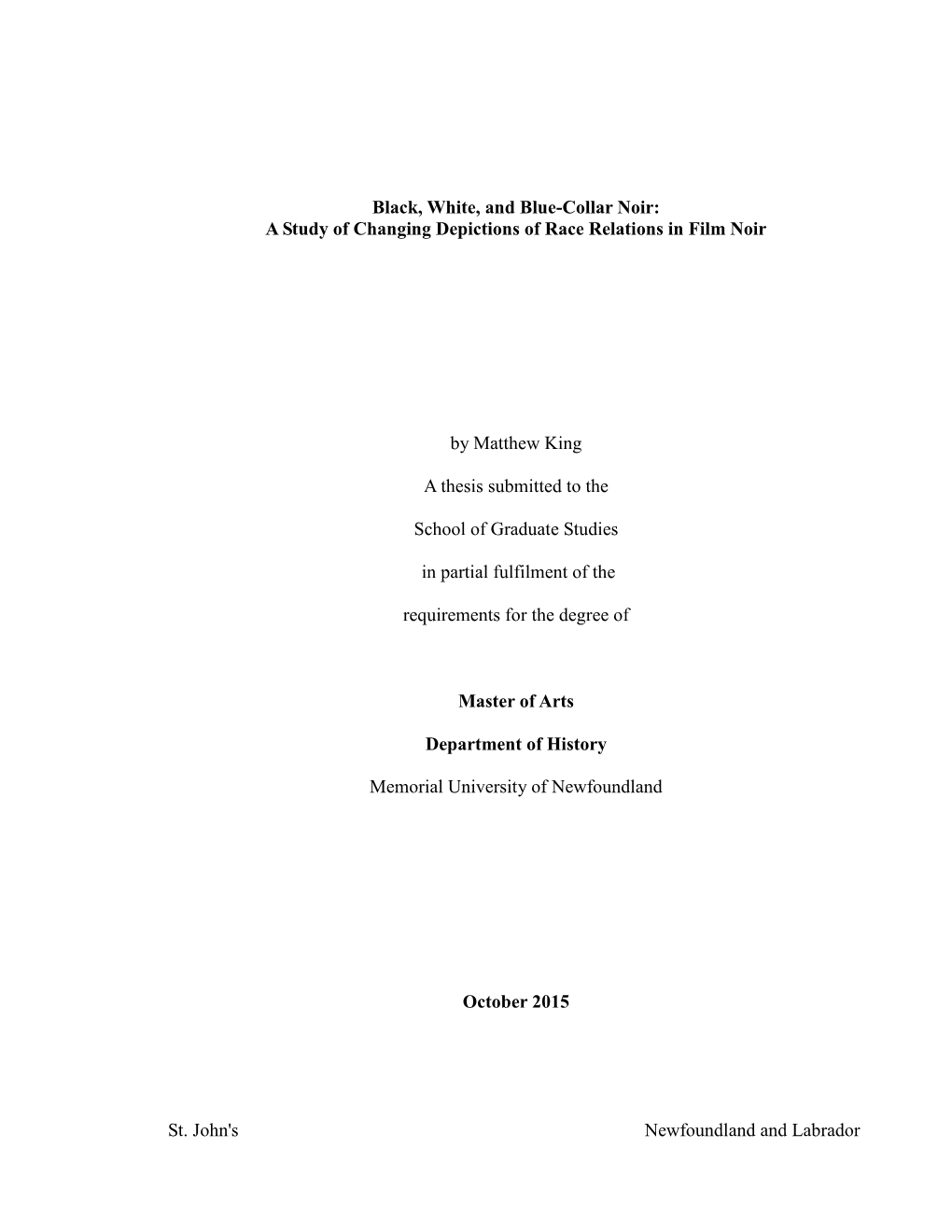 Black, White, and Blue-Collar Noir:
A Study of Changing Depictions of Race Relations in Film Noir

by Matthew King

A thesis submitted to the

School of Graduate Studies

in partial fulfilment of the

requirements for the degree of

Master of Arts

Department of History

Memorial University of Newfoundland

October 2015

St. John's

Newfoundland and Labrador